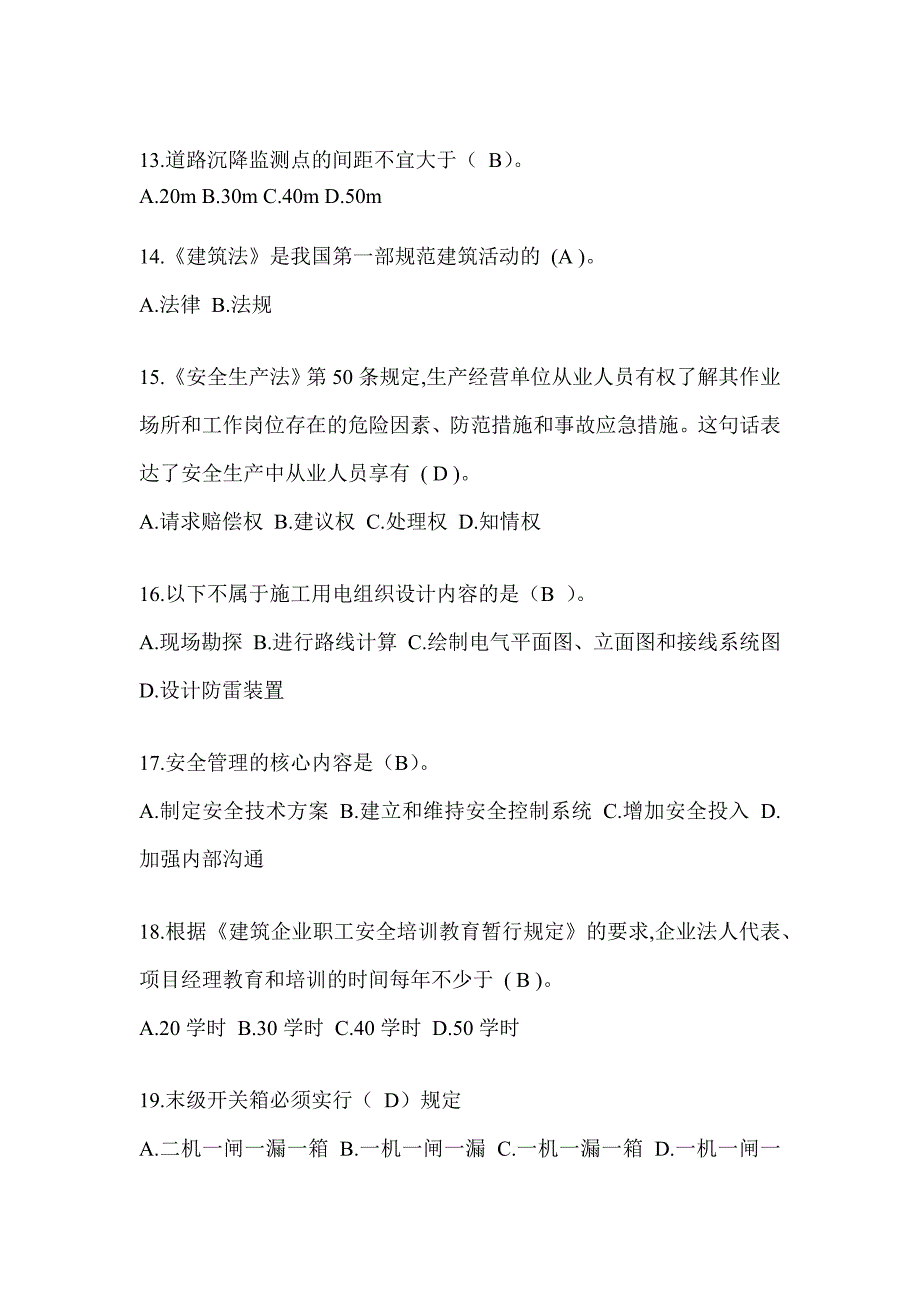 13.道路沉降监测点的间距不宜大于（ B）。
A.20m B.30m C.40m D.50m

14.《建筑法》是我国第一部规范建筑活动的 (A )。
A.法律 B.法规

15.《安全生产法》第 50 条规定,生产经营单位从业人员有权了解其作业场所和工作岗位存在的危险因素、防范措施和事故应急措施。这句话表达了安全生产中从业人员享有 ( D )。
A.请求赔偿权 B.建议权 C.处理权 D.知情权

16.以下不属于施工用电组织设计内容的是（B ）。
A.现场勘探 B.进行路线计算 C.绘制电气平面图、立面图和接线系统图 D.设计防雷装置

17.安全管理的核心内容是（B）。
A.制定安全技术方案 B.建立和维持安全控制系统 C.增加安全投入 D.加强内部沟通

18.根据《建筑企业职工安全培训教育暂行规定》的要求,企业法人代表、项目经理教育和培训的时间每年不少于 ( B )。
A.20 学时 B.30 学时 C.40 学时 D.50 学时

19.末级开关箱必须实行（ D）规定
A.二机一闸一漏一箱 B.一机一闸一漏 C.一机一漏一箱 D.一机一闸一